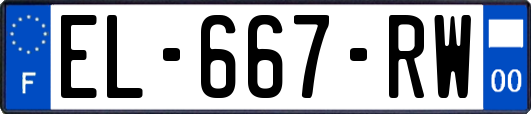 F

EL-667-RW

00